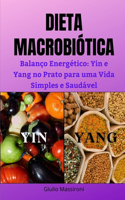 DIETA MACROBIÓTICA

Balanço Energético: Yin e Yang no Prato para uma Vida Simples e Saudável

YIN

YANG

Giulio Massironi